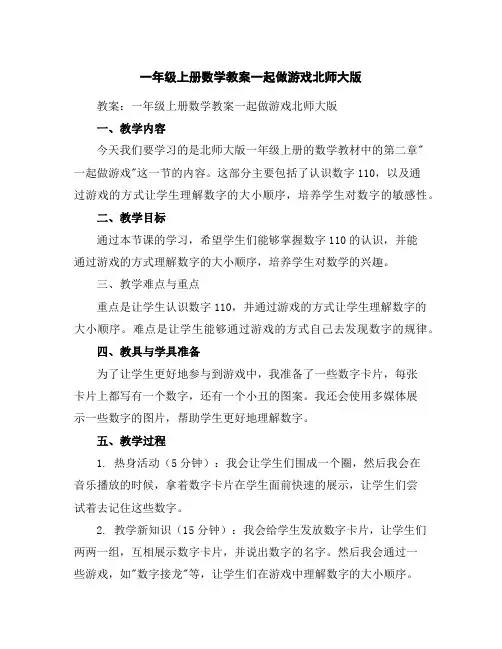 一年级上册数学教案一起做游戏北师大版

教案：一年级上册数学教案一起做游戏北师大版

一、教学内容

今天我们要学习的是北师大版一年级上册的数学教材中的第二章"一起做游戏"这一节的内容。这部分主要包括了认识数字110，以及通过游戏的方式让学生理解数字的大小顺序，培养学生对数字的敏感性。

二、教学目标

通过本节课的学习，希望学生们能够掌握数字110的认识，并能通过游戏的方式理解数字的大小顺序，培养学生对数学的兴趣。

三、教学难点与重点

重点是让学生认识数字110，并通过游戏的方式让学生理解数字的大小顺序。难点是让学生能够通过游戏的方式自己去发现数字的规律。

四、教具与学具准备

为了让学生更好地参与到游戏中，我准备了一些数字卡片，每张卡片上都写有一个数字，还有一个小丑的图案。我还会使用多媒体展示一些数字的图片，帮助学生更好地理解数字。

五、教学过程

1. 热身活动（5分钟）：我会让学生们围成一个圈，然后我会在音乐播放的时候，拿着数字卡片在学生面前快速的展示，让学生们尝试着去记住这些数字。

2. 教学新知识（15分钟）：我会给学生发放数字卡片，让学生们两两一组，互相展示数字卡片，并说出数字的名字。然后我会通过一些游戏，如"数字接龙"等，让学生们在游戏中理解数字的大小顺序。